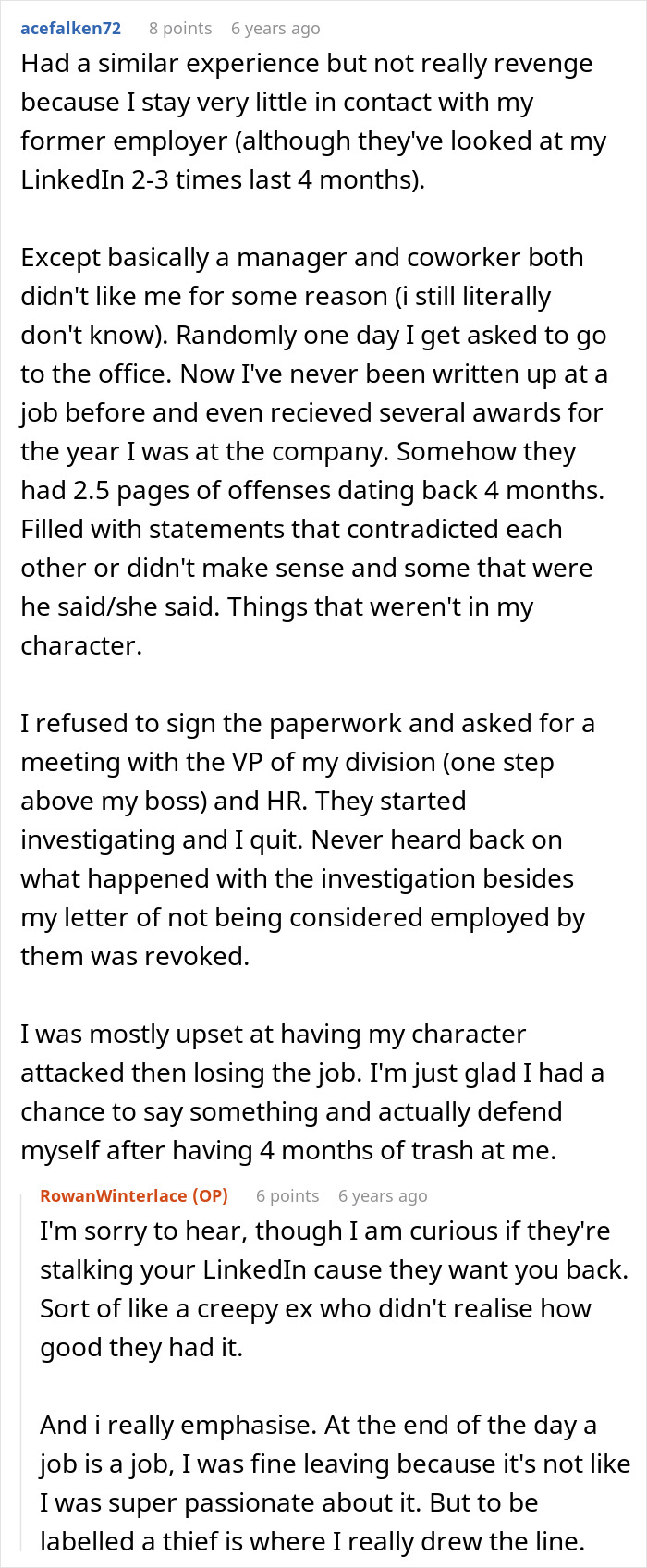 acefalken72 8 points 6 years ago
Had a similar experience but not really revenge because I stay very little in contact with my former employer (although they've looked at my LinkedIn 2-3 times last 4 months).

Except basically a manager and coworker both didn't like me for some reason (i still literally don't know). Randomly one day I get asked to go to the office. Now I've never been written up at a job before and even recieved several awards for the year I was at the company. Somehow they had 2.5 pages of offenses dating back 4 months. Filled with statements that contradicted each other or didn't make sense and some that were he said/she said. Things that weren't in my character.

I refused to sign the paperwork and asked for a meeting with the VP of my division (one step above my boss) and HR. They started investigating and I quit. Never heard back on what happened with the investigation besides my letter of not being considered employed by them was revoked.

I was mostly upset at having my character attacked then losing the job. I'm just glad I had a chance to say something and actually defend myself after having 4 months of trash at me.

RowanWinterlace (OP) 6 points 6 years ago
I'm sorry to hear, though I am curious if they're stalking your LinkedIn cause they want you back. Sort of like a creepy ex who didn't realise how good they had it.

And i really emphasise. At the end of the day a job is a job, I was fine leaving because it's not like I was super passionate about it. But to be labelled a thief is where I really drew the line.